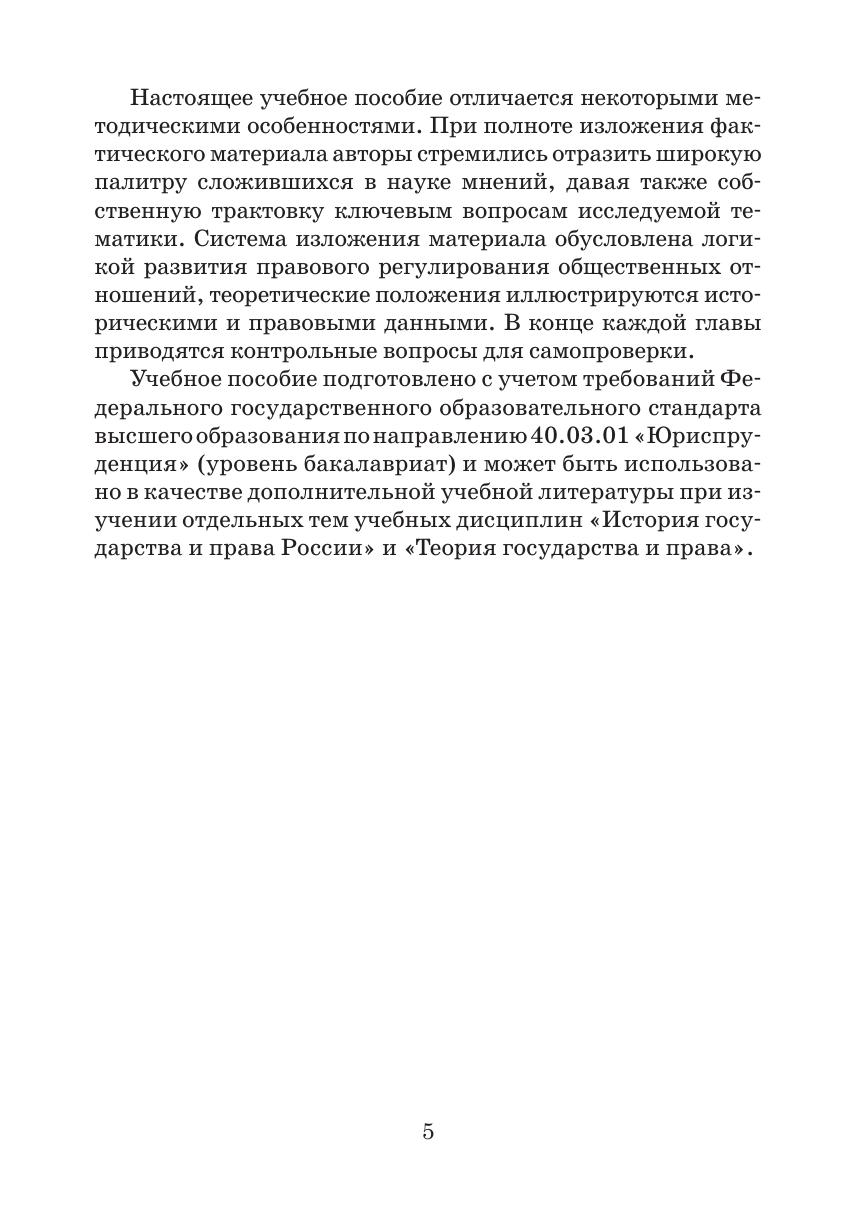 Настоящее учебное пособие отличается некоторыми методическими особенностями. При полноте изложения фактического материала авторы стремились отразить широкую палитру сложившихся в науке мнений, давая также собственную трактовку ключевым вопросам исследуемой тематики. Система изложения материала обусловлена логикой развития правового регулирования общественных отношений, теоретические положения иллюстрируются историческими и правовыми данными. В конце каждой главы приводятся контрольные вопросы для самопроверки.

Учебное пособие подготовлено с учетом требований Федерального государственного образовательного стандарта высшего образования по направлению 40.03.01 «Юриспруденция» (уровень бакалавриат) и может быть использовано в качестве дополнительной учебной литературы при изучении отдельных тем учебных дисциплин «История государства и права России» и «Теория государства и права».

5